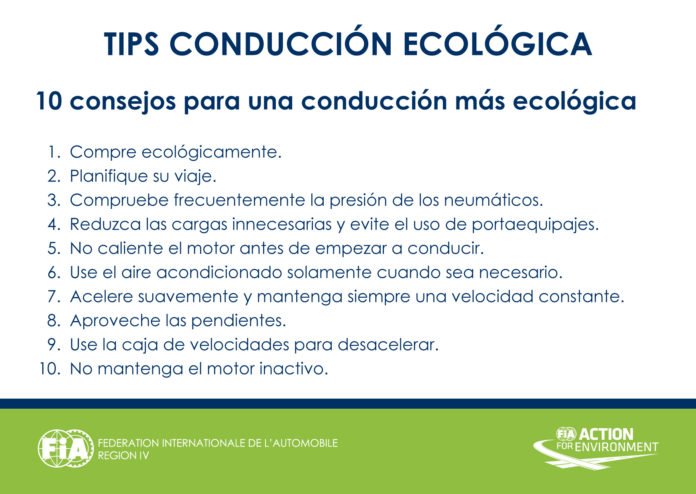 TIPS CONDUCCIÓN ECOLÓGICA

10 consejos para una conducción más ecológica

1. Compre ecológicamente.
2. Planifique su viaje.
3. Compruebe frecuentemente la presión de los neumáticos.
4. Reduzca las cargas innecesarias y evite el uso de portaequipajes.
5. No caliente el motor antes de empezar a conducir.
6. Use el aire acondicionado solamente cuando sea necesario.
7. Acelere suavemente y mantenga siempre una velocidad constante.
8. Aproveche las pendientes.
9. Use la caja de velocidades para desacelerar.
10. No mantenga el motor inactivo.

FIA

FEDERATION INTERNATIONALE DE L'AUTOMOBILE
REGION IV

FIA ACTION FOR ENVIRONMENT